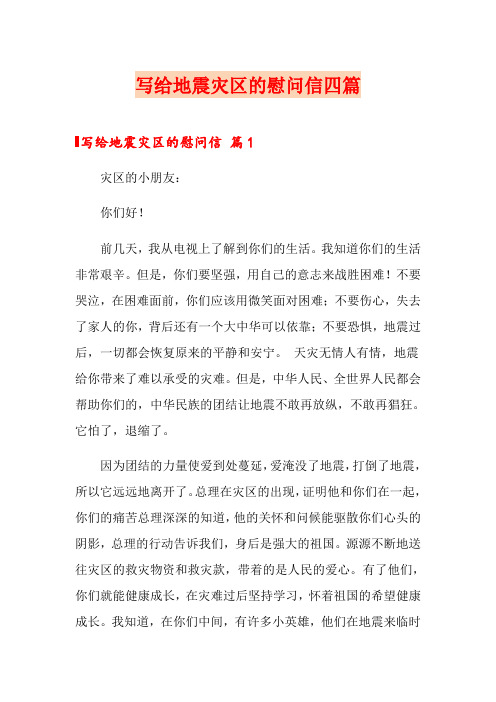 写给地震灾区的慰问信四篇

写给地震灾区的慰问信 篇1

灾区的小朋友：

你们好！

前几天，我从电视上了解到你们的生活。我知道你们的生活非常艰辛。但是，你们要坚强，用自己的意志来战胜困难！不要哭泣，在困难面前，你们应该用微笑面对困难；不要伤心，失去了家人的你，背后还有一个大中华可以依靠；不要恐惧，地震过后，一切都会恢复原来的平静和安宁。 天灾无情人有情，地震给你带来了难以承受的灾难。但是，中华人民、全世界人民都会帮助你们的，中华民族的团结让地震不敢再放纵，不敢再猖狂。它怕了，退缩了。

因为团结的力量使爱到处蔓延，爱淹没了地震，打倒了地震，所以它远远地离开了。总理在灾区的出现，证明他和你们在一起，你们的痛苦总理深深的知道，他的关怀和问候能驱散你们心头的阴影，总理的行动告诉我们，身后是强大的祖国。源源不断地送往灾区的救灾物资和救灾款，带着的是人民的爱心。有了他们，你们就能健康成长，在灾难过后坚持学习，怀着祖国的希望健康成长。我知道，在你们中间，有许多小英雄，他们在地震来临时